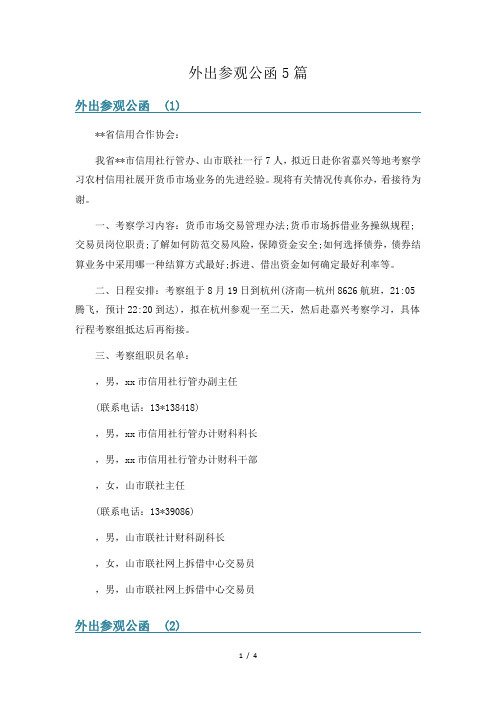 外出参观公函 5 篇

外出参观公函 (1)

**省信用合作协会：

我省**市信用社行管办、山市联社一行 7 人，拟近日赴你省嘉兴等地考察学习农村信用社展开货币市场业务的先进经验。现将有关情况传真你办，看接待为谢。

一、考察学习内容：货币市场交易管理办法;货币市场拆借业务操纵规程;交易员岗位职责;了解如何防范交易风险，保障资金安全;如何选择债券，债券结算业务中采用哪一种结算方式最好;拆进、借出资金如何确定最好利率等。

二、日程安排：考察组于 8 月 19 日到杭州(济南—杭州 8626 航班，21:05 腾飞，预计 22:20 到达)，拟在杭州参观一至二天，然后赴嘉兴考察学习，具体行程考察组抵达后再衔接。

三、考察组职员名单：

，男，xx 市信用社行管办副主任

(联系电话：13*138418)

，男，xx 市信用社行管办计财科科长

，男，xx 市信用社行管办计财科干部

，女，山市联社主任

(联系电话：13*39086)

，男，山市联社计财科副科长

，女，山市联社网上拆借中心交易员

，男，山市联社网上拆借中心交易员

外出参观公函 (2)

1 / 4